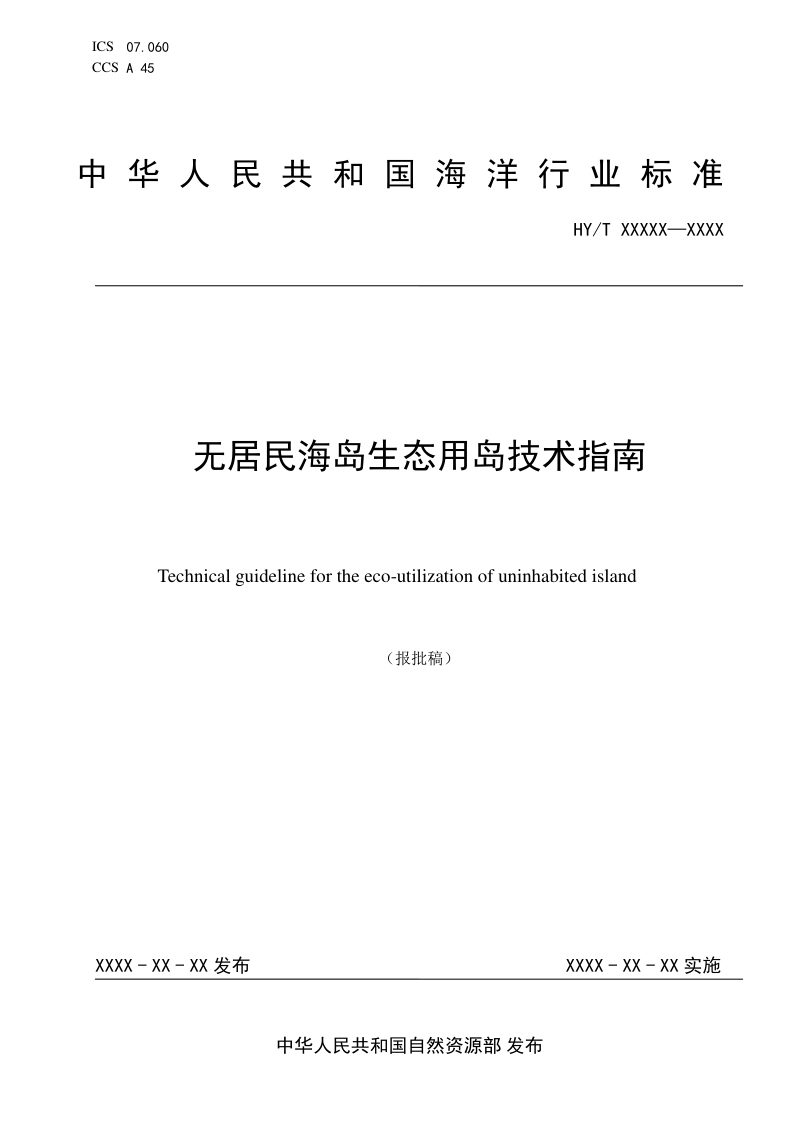 ICS 07.060
CCS A 45

中华人民共和国海洋行业标准

HY/T XXXXX—XXXX

无居民海岛生态用岛技术指南

Technical guideline for the eco-utilization of uninhabited island

（报批稿）

XXXX－XX－XX发布

XXXX－XX－XX实施

中华人民共和国自然资源部 发布